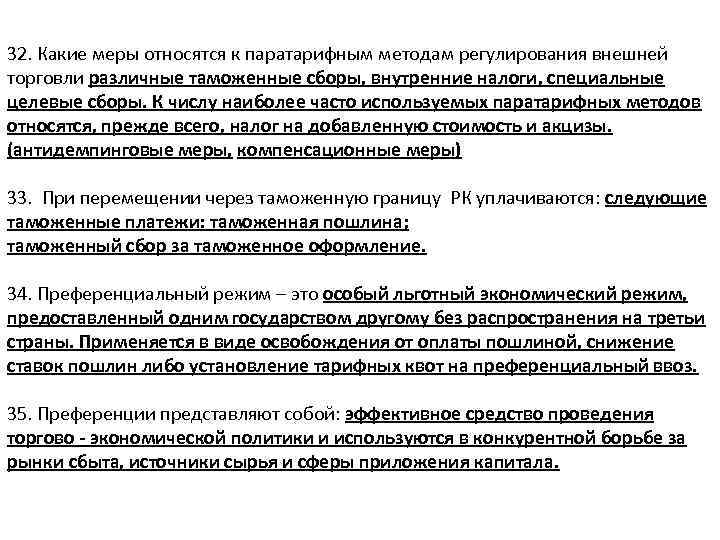 32. Какие меры относятся к паратарифным методам регулирования внешней торговли различные таможенные сборы, внутренние налоги, специальные целевые сборы. К числу наиболее часто используемых паратарифных методов относятся, прежде всего, налог на добавленную стоимость и акцизы. (антидемпинговые меры, компенсационные меры)

33. При перемещении через таможенную границу РК уплачиваются: следующие таможенные платежи: таможенная пошлина;
таможенный сбор за таможенное оформление.

34. Преференциальный режим – это особый льготный экономический режим, предоставленный одним государством другому без распространения на третьи страны. Применяется в виде освобождения от оплаты пошлиной, снижение ставок пошлин либо установление тарифных квот на преференциальный ввоз.

35. Преференции представляют собой: эффективное средство проведения торгово - экономической политики и используются в конкурентной борьбе за рынки сбыта, источники сырья и сферы приложения капитала.